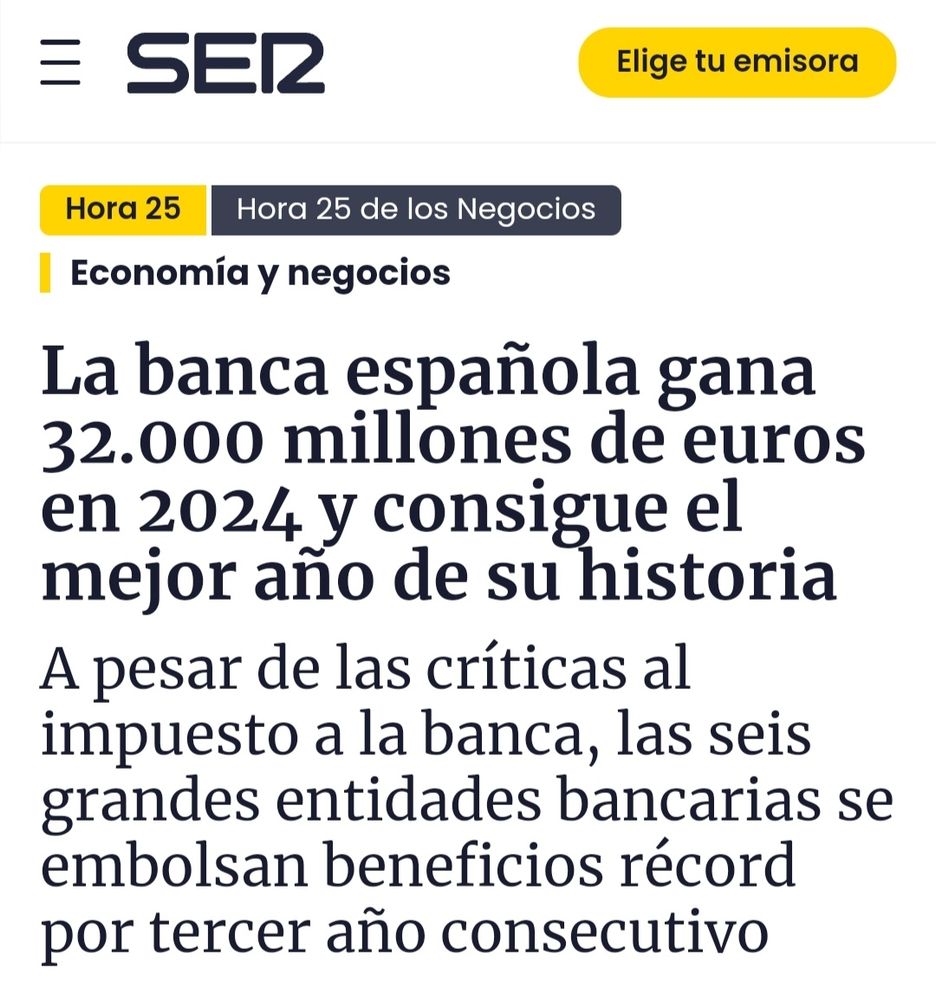 SER

Elige tu emisora

Hora 25

Hora 25 de los Negocios

Economía y negocios

La banca española gana 32.000 millones de euros en 2024 y consigue el mejor año de su historia

A pesar de las críticas al impuesto a la banca, las seis grandes entidades bancarias se embolsan beneficios récord por tercer año consecutivo